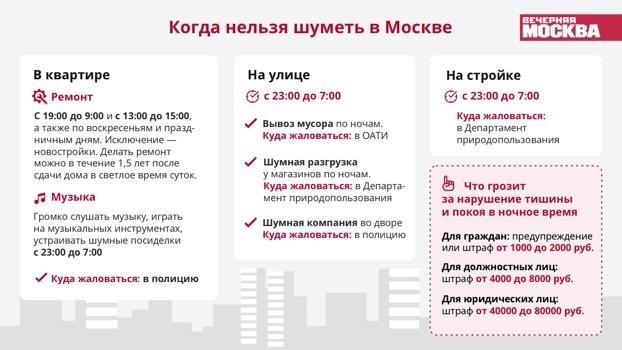 Когда нельзя шуметь в Москве

ВЕЧЕРНЯЯ МОСКВА

В квартире

Ремонт

С 19:00 до 9:00 и с 13:00 до 15:00, а также по воскресеньям и праздничным дням. Исключение — новостройки. Делать ремонт можно в течение 1,5 лет после сдачи дома в светлое время суток.

Музыка

Громко слушать музыку, играть на музыкальных инструментах, устраивать шумные посиделки с 23:00 до 7:00

Куда жаловаться: в полицию

На улице

с 23:00 до 7:00

Вывоз мусора по ночам. Куда жаловаться: в ОАТИ

Шумная разгрузка у магазинов по ночам. Куда жаловаться: в Департамент природопользования

Шумная компания во дворе Куда жаловаться: в полицию

На стройке

с 23:00 до 7:00

Куда жаловаться: в Департамент природопользования

Что грозит за нарушение тишины и покоя в ночное время

Для граждан: предупреждение или штраф от 1000 до 2000 руб.

Для должностных лиц: штраф от 4000 до 8000 руб.

Для юридических лиц: штраф от 40000 до 80000 руб.